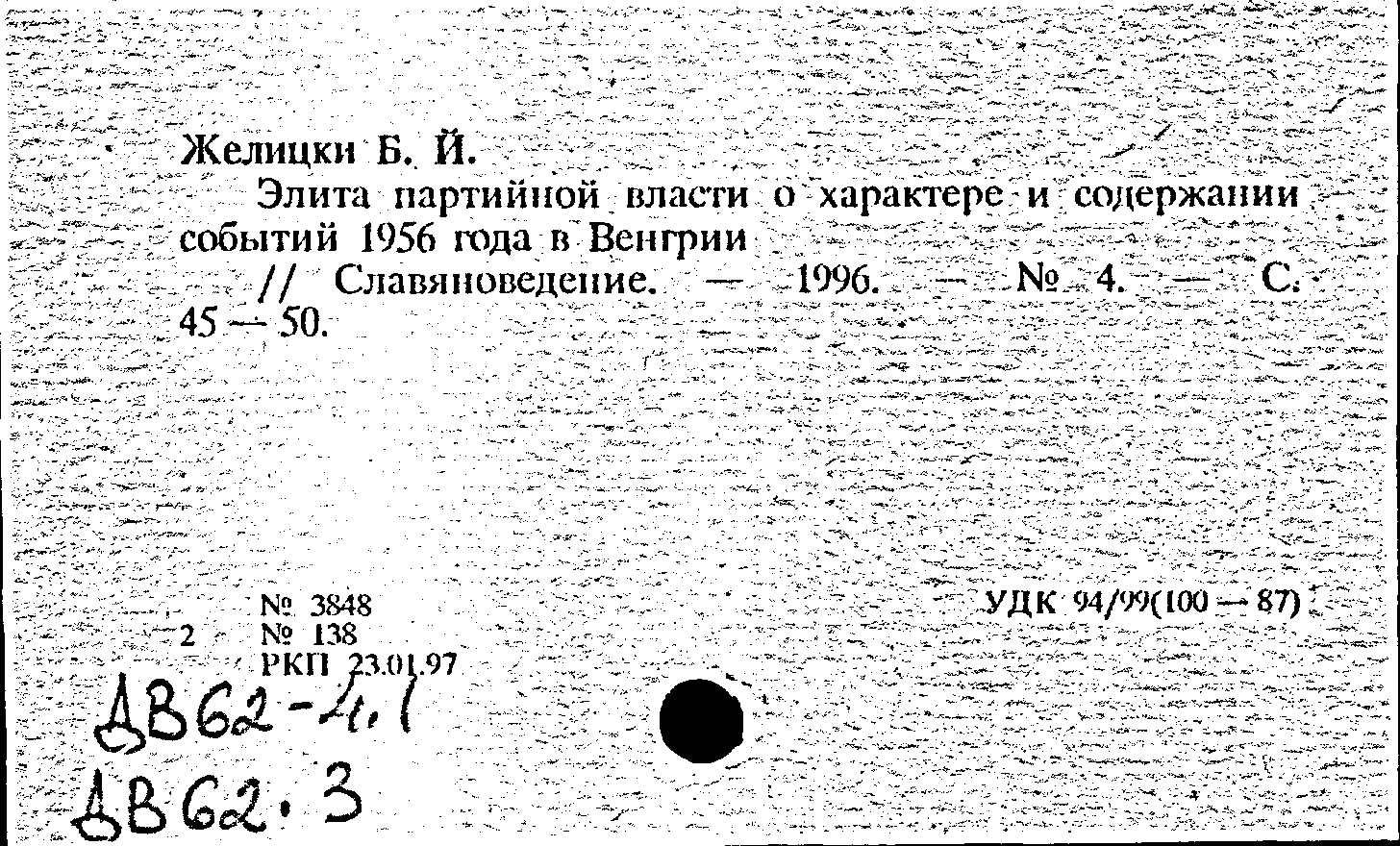 Желицки Б. Й.

Элита партийной власти о характере и содержании событий 1956 года в Венгрии // Славяноведение. — 1996. — № 4. — С. 45 — 50.

№ 3848
2 № 138
РКП 23.01.97

УДК 94/99(100 — 87)

ДВ62-4.1
ДВ62.3